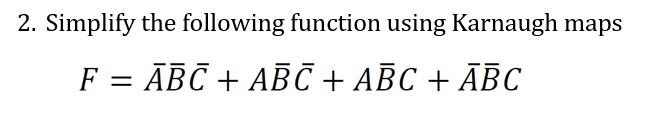 2. Simplify the following function using Karnaugh maps

$F = \bar{A}\bar{B}\bar{C} + A\bar{B}\bar{C} + A\bar{B}C + \bar{A}\bar{B}C$